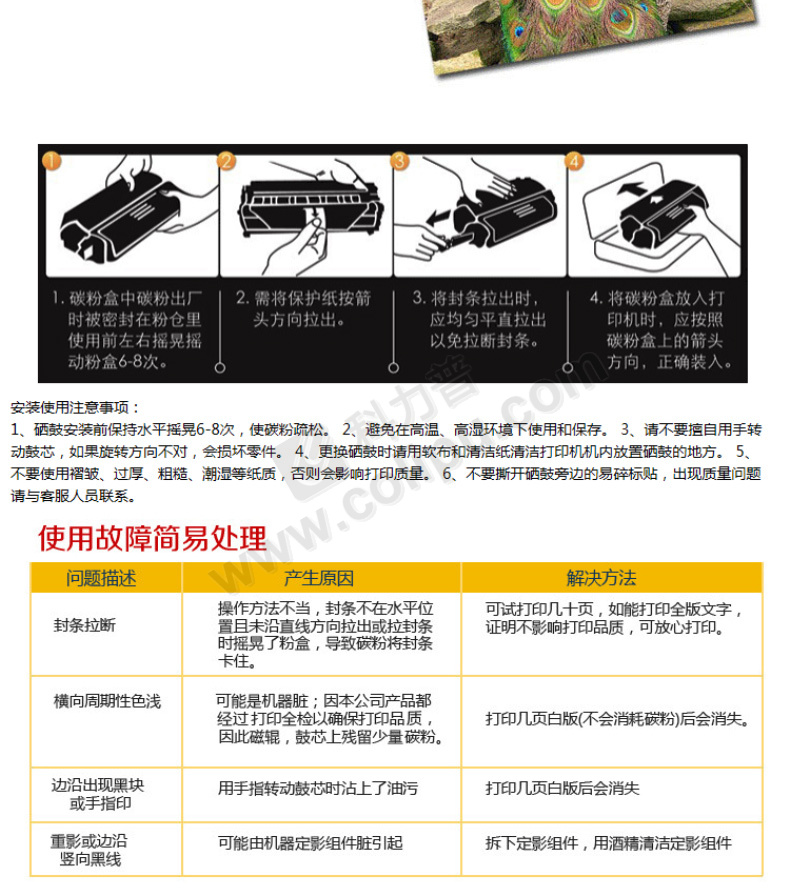 1

1.碳粉盒中碳粉出厂时被密封在粉仓里使用前左右摇晃摇动粉盒6-8次。

2

2.需将保护纸按箭头方向拉出。

3

3.将封条拉出时，应均匀平直拉出以免拉断封条。

4

4.将碳粉盒放入打印机时，应按照碳粉盒上的箭头方向，正确装入。

安装使用注意事项：

1、硒鼓安装前保持水平摇晃6-8次，使碳粉疏松。 2、避免在高温、高湿环境下使用和保存。 3、请不要擅自用手转动鼓芯，如果旋转方向不对，会损坏零件。 4、更换硒鼓时请用软布和清洁纸清洁打印机机内放置硒鼓的地方。 5、不要使用褶皱、过厚、粗糙、潮湿等纸质，否则会影响打印质量。6、不要撕开硒鼓旁边的易碎标贴，出现质量问题请与客服人员联系。

使用故障简易处理

| 问题描述 | 产生原因 | 解决方法 |
|---|---|---|
| 封条拉断 | 操作方法不当，封条不在水平位置且未沿直线方向拉出或拉封条时摇晃了粉盒，导致碳粉将封条卡住。 | 可试打印几十页，如能打印全版文字，证明不影响打印品质，可放心打印。 |
| 横向周期性色浅 | 可能是机器脏；因本公司产品都经过打印全检以确保打印品质，因此磁辊，鼓芯上残留少量碳粉。 | 打印几页白版(不会消耗碳粉)后会消失。 |
| 边沿出现黑块或手指印 | 用手指转动鼓芯时沾上了油污 | 打印几页白版后会消失 |
| 重影或边沿竖向黑线 | 可能由机器定影组件脏引起 | 拆下定影组件，用酒精清洁定影组件 |

科力普 www.colipu.com